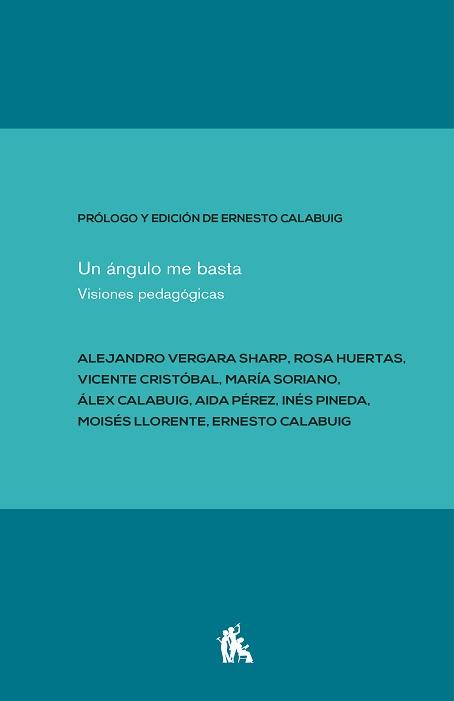 PRÓLOGO Y EDICIÓN DE ERNESTO CALABUIG

Un ángulo me basta
Visiones pedagógicas

ALEJANDRO VERGARA SHARP, ROSA HUERTAS, VICENTE CRISTÓBAL, MARÍA SORIANO, ÁLEX CALABUIG, AIDA PÉREZ, INÉS PINEDA, MOISÉS LLORENTE, ERNESTO CALABUIG